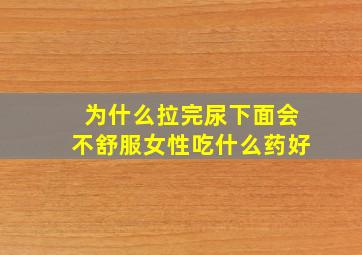 为什么拉完尿下面会不舒服女性吃什么药好